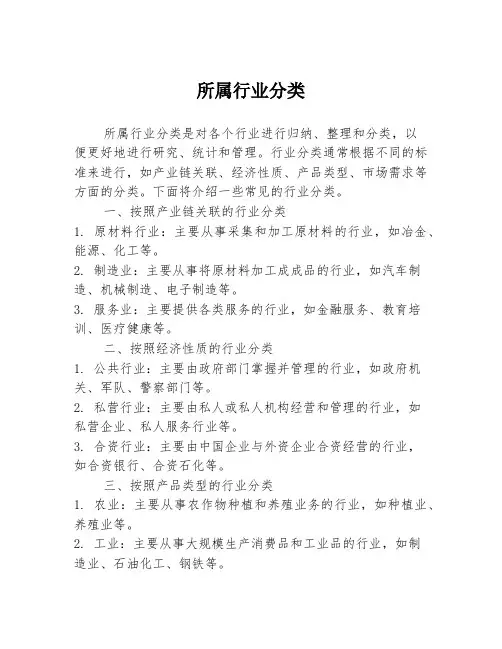 所属行业分类

所属行业分类是对各个行业进行归纳、整理和分类，以便更好地进行研究、统计和管理。行业分类通常根据不同的标准来进行，如产业链关联、经济性质、产品类型、市场需求等方面的分类。下面将介绍一些常见的行业分类。

一、按照产业链关联的行业分类

1. 原材料行业：主要从事采集和加工原材料的行业，如冶金、能源、化工等。

2. 制造业：主要从事将原材料加工成成品的行业，如汽车制造、机械制造、电子制造等。

3. 服务业：主要提供各类服务的行业，如金融服务、教育培训、医疗健康等。

二、按照经济性质的行业分类

1. 公共行业：主要由政府部门掌握并管理的行业，如政府机关、军队、警察部门等。

2. 私营行业：主要由私人或私人机构经营和管理的行业，如私营企业、私人服务行业等。

3. 合资行业：主要由中国企业与外资企业合资经营的行业，如合资银行、合资石化等。

三、按照产品类型的行业分类

1. 农业：主要从事农作物种植和养殖业务的行业，如种植业、养殖业等。

2. 工业：主要从事大规模生产消费品和工业品的行业，如制造业、石油化工、钢铁等。